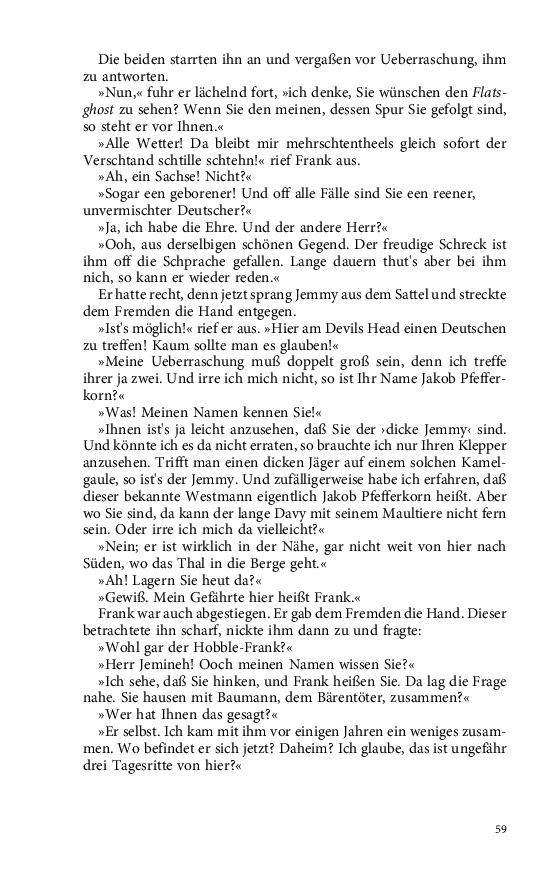 Die beiden starrten ihn an und vergaßen vor Ueberraschung, ihm zu antworten.

»Nun,« fuhr er lächelnd fort, »ich denke, Sie wünschen den Flatsghost zu sehen? Wenn Sie den meinen, dessen Spur Sie gefolgt sind, so steht er vor Ihnen.«

»Alle Wetter! Da bleibt mir mehrschtentheels gleich sofort der Verschtand schtille schtehn!« rief Frank aus.

»Ah, ein Sachse! Nicht?«

»Sogar een geborener! Und off alle Fälle sind Sie een reener, unvermischter Deutscher?«

»Ja, ich habe die Ehre. Und der andere Herr?«

»Ooh, aus derselbigen schönen Gegend. Der freudige Schreck ist ihm off die Schprache gefallen. Lange dauern thut's aber bei ihm nich, so kann er wieder reden.«

Er hatte recht, denn jetzt sprang Jemmy aus dem Sattel und streckte dem Fremden die Hand entgegen.

»Ist's möglich!« rief er aus. »Hier am Devils Head einen Deutschen zu treffen! Kaum sollte man es glauben!«

»Meine Ueberraschung muß doppelt groß sein, denn ich treffe ihrer ja zwei. Und irre ich mich nicht, so ist Ihr Name Jakob Pfefferkorn?«

»Was! Meinen Namen kennen Sie!«

»Ihnen ist's ja leicht anzusehen, daß Sie der ›dicke Jemmy‹ sind. Und könnte ich es da nicht erraten, so brauchte ich nur Ihren Klepper anzusehen. Trifft man einen dicken Jäger auf einem solchen Kamelgaule, so ist's der Jemmy. Und zufälligerweise habe ich erfahren, daß dieser bekannte Westmann eigentlich Jakob Pfefferkorn heißt. Aber wo Sie sind, da kann der lange Davy mit seinem Maultiere nicht fern sein. Oder irre ich mich da vielleicht?«

»Nein; er ist wirklich in der Nähe, gar nicht weit von hier nach Süden, wo das Thal in die Berge geht.«

»Ah! Lagern Sie heut da?«

»Gewiß. Mein Gefährte hier heißt Frank.«

Frank war auch abgestiegen. Er gab dem Fremden die Hand. Dieser betrachtete ihn scharf, nickte ihm dann zu und fragte:

»Wohl gar der Hobble-Frank?«

»Herr Jemineh! Ooch meinen Namen wissen Sie?«

»Ich sehe, daß Sie hinken, und Frank heißen Sie. Da lag die Frage nahe. Sie hausen mit Baumann, dem Bärentöter, zusammen?«

»Wer hat Ihnen das gesagt?«

»Er selbst. Ich kam mit ihm vor einigen Jahren ein weniges zusammen. Wo befindet er sich jetzt? Daheim? Ich glaube, das ist ungefähr drei Tagesritte von hier?«

59